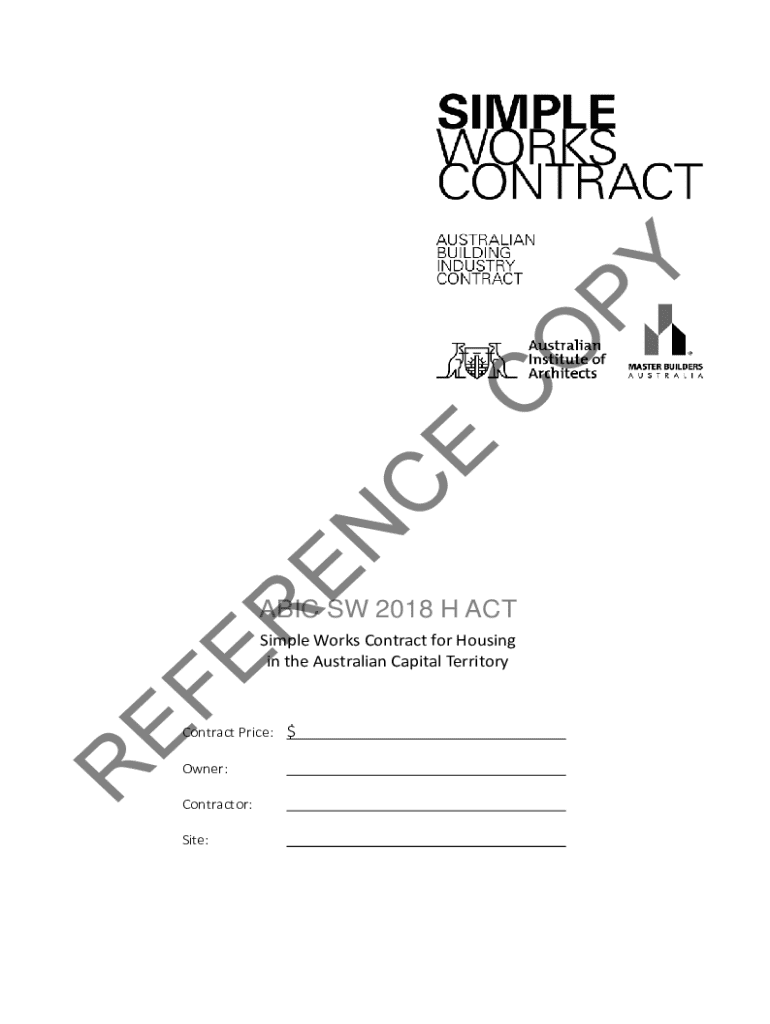 SIMPLE
WORKS
CONTRACT

AUSTRALIAN
BUILDING
INDUSTRY
CONTRACT

Australian
Institute of
Architects

MASTER BUILDERS
AUSTRALIA

REFERENCE COPY

ABIC SW 2018 H ACT

Simple Works Contract for Housing in the Australian Capital Territory

Contract Price: $

Owner:

Contractor:

Site: